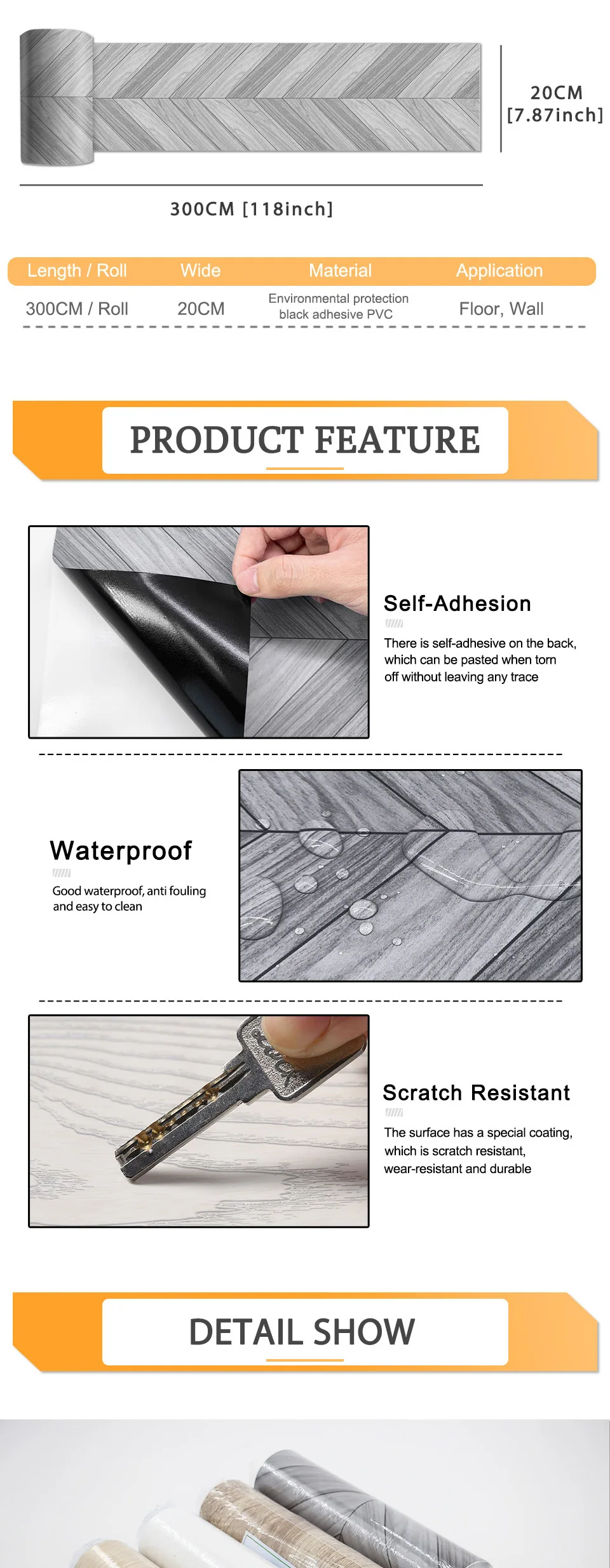 20CM
[7.87inch]

300CM [118inch]

| Length / Roll | Wide | Material | Application |
|---|---|---|---|
| 300CM / Roll | 20CM | Environmental protection black adhesive PVC | Floor, Wall |

PRODUCT FEATURE

Self-Adhesion

There is self-adhesive on the back, which can be pasted when torn off without leaving any trace

Waterproof

Good waterproof, anti fouling and easy to clean

Scratch Resistant

The surface has a special coating, which is scratch resistant, wear-resistant and durable

DETAIL SHOW